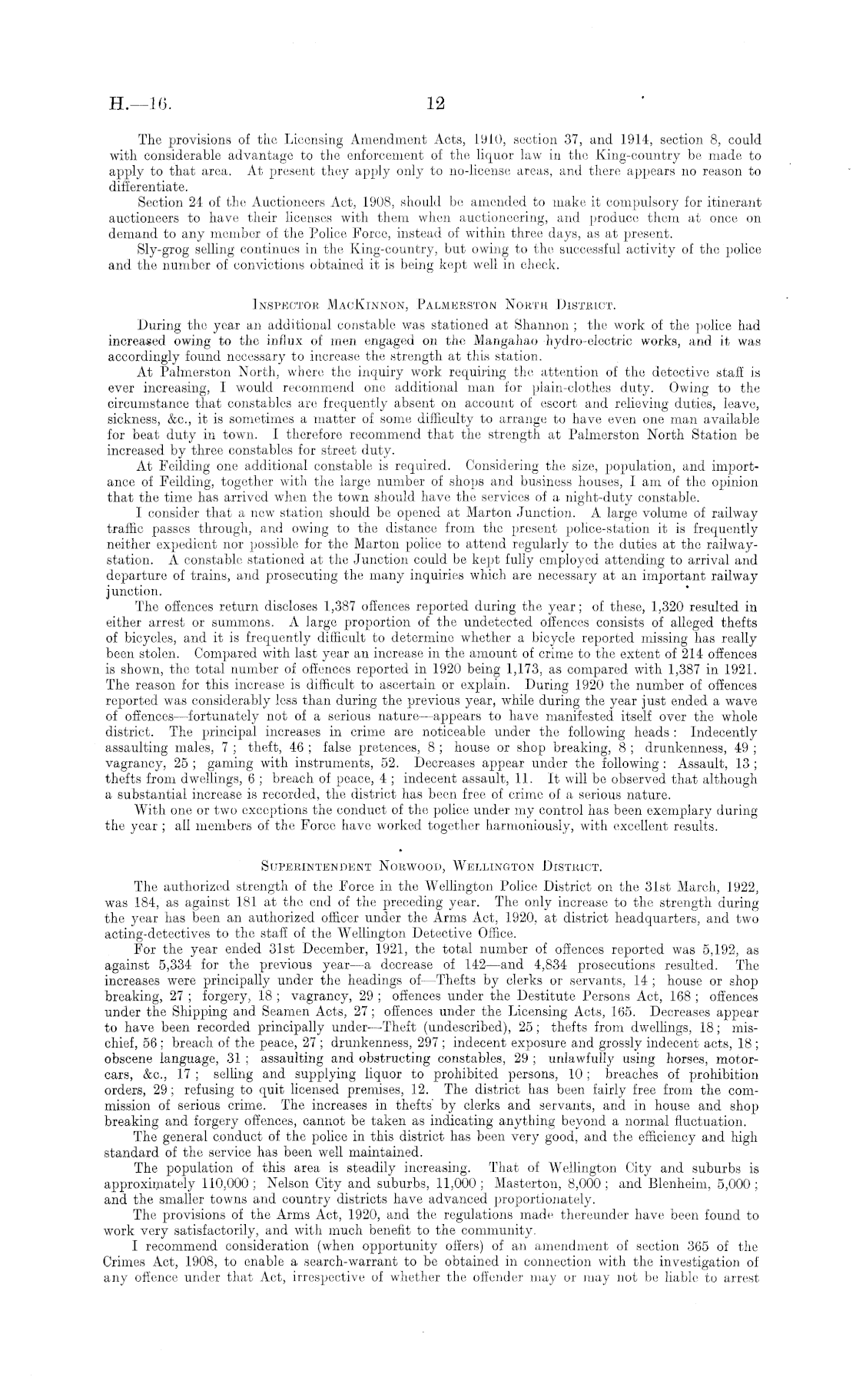 H.—16. 12

The provisions of the Licensing Amendment Acts, 1910, section 37, and 1914, section 8, could with considerable advantage to the enforcement of the liquor law in the King-country be made to apply to that area. At present they apply only to no-license areas, and there appears no reason to differentiate.

Section 24 of the Auctioneers Act, 1908, should be amended to make it compulsory for itinerant auctioneers to have their licenses with them when auctioneering, and produce them at once on demand to any member of the Police Force, instead of within three days, as at present.

Sly-grog selling continues in the King-country, but owing to the successful activity of the police and the number of convictions obtained it is being kept well in check.

INSPECTOR MACKINNON, PALMERSTON NORTH DISTRICT.

During the year an additional constable was stationed at Shannon; the work of the police had increased owing to the influx of men engaged on the Mangahao hydro-electric works, and it was accordingly found necessary to increase the strength at this station.

At Palmerston North, where the inquiry work requiring the attention of the detective staff is ever increasing, I would recommend one additional man for plain-clothes duty. Owing to the circumstance that constables are frequently absent on account of escort and relieving duties, leave, sickness, &c., it is sometimes a matter of some difficulty to arrange to have even one man available for beat duty in town. I therefore recommend that the strength at Palmerston North Station be increased by three constables for street duty.

At Feilding one additional constable is required. Considering the size, population, and importance of Feilding, together with the large number of shops and business houses, I am of the opinion that the time has arrived when the town should have the services of a night-duty constable.

I consider that a new station should be opened at Marton Junction. A large volume of railway traffic passes through, and owing to the distance from the present police-station it is frequently neither expedient nor possible for the Marton police to attend regularly to the duties at the railway-station. A constable stationed at the Junction could be kept fully employed attending to arrival and departure of trains, and prosecuting the many inquiries which are necessary at an important railway junction.

The offences return discloses 1,387 offences reported during the year; of these, 1,320 resulted in either arrest or summons. A large proportion of the undetected offences consists of alleged thefts of bicycles, and it is frequently difficult to determine whether a bicycle reported missing has really been stolen. Compared with last year an increase in the amount of crime to the extent of 214 offences is shown, the total number of offences reported in 1920 being 1,173, as compared with 1,387 in 1921. The reason for this increase is difficult to ascertain or explain. During 1920 the number of offences reported was considerably less than during the previous year, while during the year just ended a wave of offences—fortunately not of a serious nature—appears to have manifested itself over the whole district. The principal increases in crime are noticeable under the following heads: Indecently assaulting males, 7; theft, 46; false pretences, 8; house or shop breaking, 8; drunkenness, 49; vagrancy, 25; gaming with instruments, 52. Decreases appear under the following: Assault, 13; thefts from dwellings, 6; breach of peace, 4; indecent assault, 11. It will be observed that although a substantial increase is recorded, the district has been free of crime of a serious nature.

With one or two exceptions the conduct of the police under my control has been exemplary during the year; all members of the Force have worked together harmoniously, with excellent results.

SUPERINTENDENT NORWOOD, WELLINGTON DISTRICT.

The authorized strength of the Force in the Wellington Police District on the 31st March, 1922, was 184, as against 181 at the end of the preceding year. The only increase to the strength during the year has been an authorized officer under the Arms Act, 1920, at district headquarters, and two acting-detectives to the staff of the Wellington Detective Office.

For the year ended 31st December, 1921, the total number of offences reported was 5,192, as against 5,334 for the previous year—a decrease of 142—and 4,834 prosecutions resulted. The increases were principally under the headings of—Thefts by clerks or servants, 14; house or shop breaking, 27; forgery, 18; vagrancy, 29; offences under the Destitute Persons Act, 168; offences under the Shipping and Seamen Acts, 27; offences under the Licensing Acts, 165. Decreases appear to have been recorded principally under—Theft (undescribed), 25; thefts from dwellings, 18; mischief, 56; breach of the peace, 27; drunkenness, 297; indecent exposure and grossly indecent acts, 18; obscene language, 31; assaulting and obstructing constables, 29; unlawfully using horses, motor-cars, &c., 17; selling and supplying liquor to prohibited persons, 10; breaches of prohibition orders, 29; refusing to quit licensed premises, 12. The district has been fairly free from the commission of serious crime. The increases in thefts by clerks and servants, and in house and shop breaking and forgery offences, cannot be taken as indicating anything beyond a normal fluctuation.

The general conduct of the police in this district has been very good, and the efficiency and high standard of the service has been well maintained.

The population of this area is steadily increasing. That of Wellington City and suburbs is approximately 110,000; Nelson City and suburbs, 11,000; Masterton, 8,000; and Blenheim, 5,000; and the smaller towns and country districts have advanced proportionately.

The provisions of the Arms Act, 1920, and the regulations made thereunder have been found to work very satisfactorily, and with much benefit to the community.

I recommend consideration (when opportunity offers) of an amendment of section 365 of the Crimes Act, 1908, to enable a search-warrant to be obtained in connection with the investigation of any offence under that Act, irrespective of whether the offender may or may not be liable to arrest